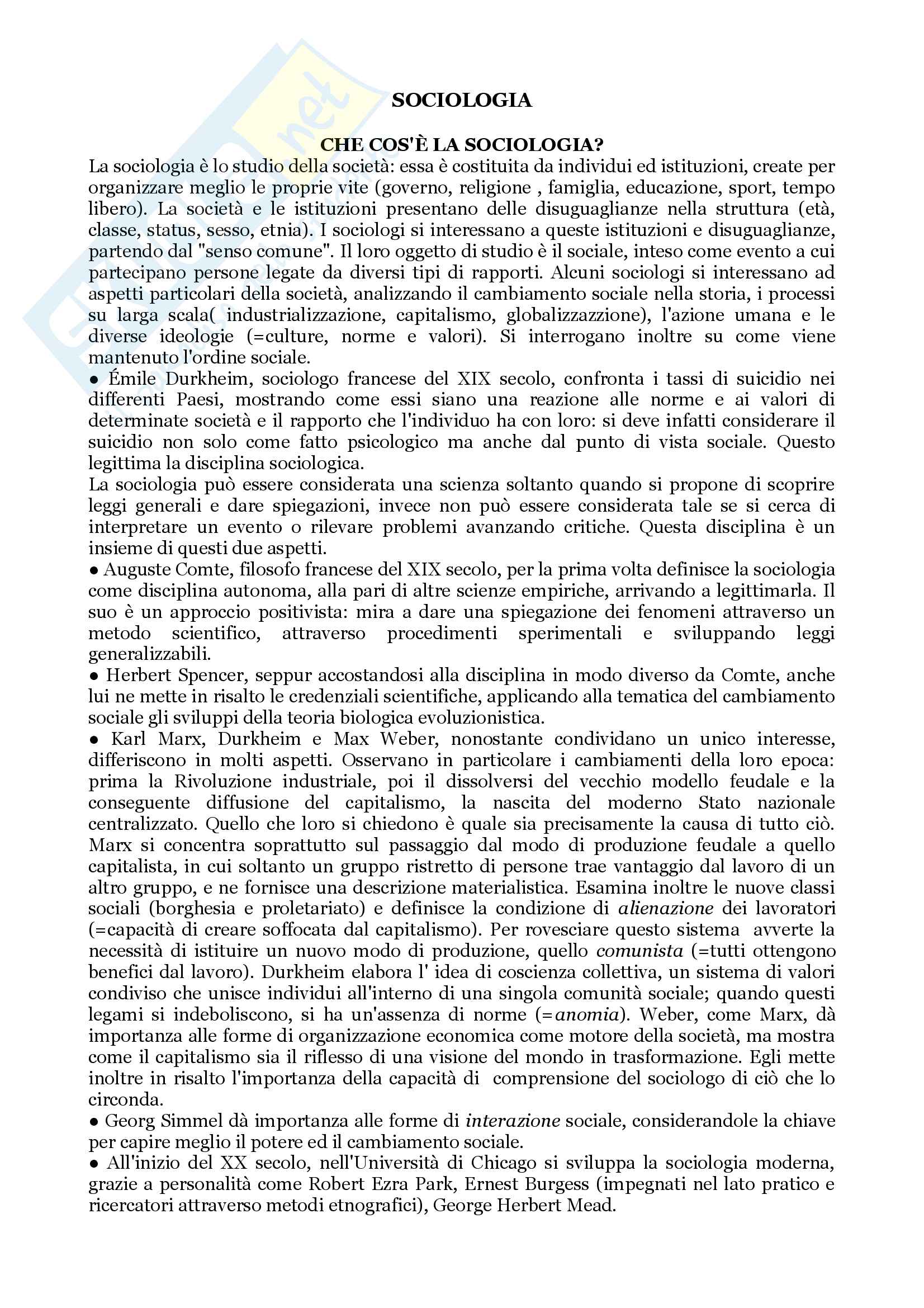 SOCIOLOGIA

CHE COS'È LA SOCIOLOGIA?

La sociologia è lo studio della società: essa è costituita da individui ed istituzioni, create per organizzare meglio le proprie vite (governo, religione , famiglia, educazione, sport, tempo libero). La società e le istituzioni presentano delle disuguaglianze nella struttura (età, classe, status, sesso, etnia). I sociologi si interessano a queste istituzioni e disuguaglianze, partendo dal "senso comune". Il loro oggetto di studio è il sociale, inteso come evento a cui partecipano persone legate da diversi tipi di rapporti. Alcuni sociologi si interessano ad aspetti particolari della società, analizzando il cambiamento sociale nella storia, i processi su larga scala( industrializzazione, capitalismo, globalizzazzione), l'azione umana e le diverse ideologie (=culture, norme e valori). Si interrogano inoltre su come viene mantenuto l'ordine sociale.
● Émile Durkheim, sociologo francese del XIX secolo, confronta i tassi di suicidio nei differenti Paesi, mostrando come essi siano una reazione alle norme e ai valori di determinate società e il rapporto che l'individuo ha con loro: si deve infatti considerare il suicidio non solo come fatto psicologico ma anche dal punto di vista sociale. Questo legittima la disciplina sociologica.
La sociologia può essere considerata una scienza soltanto quando si propone di scoprire leggi generali e dare spiegazioni, invece non può essere considerata tale se si cerca di interpretare un evento o rilevare problemi avanzando critiche. Questa disciplina è un insieme di questi due aspetti.
● Auguste Comte, filosofo francese del XIX secolo, per la prima volta definisce la sociologia come disciplina autonoma, alla pari di altre scienze empiriche, arrivando a legittimarla. Il suo è un approccio positivista: mira a dare una spiegazione dei fenomeni attraverso un metodo scientifico, attraverso procedimenti sperimentali e sviluppando leggi generalizzabili.
● Herbert Spencer, seppur accostandosi alla disciplina in modo diverso da Comte, anche lui ne mette in risalto le credenziali scientifiche, applicando alla tematica del cambiamento sociale gli sviluppi della teoria biologica evoluzionistica.
● Karl Marx, Durkheim e Max Weber, nonostante condividano un unico interesse, differiscono in molti aspetti. Osservano in particolare i cambiamenti della loro epoca: prima la Rivoluzione industriale, poi il dissolversi del vecchio modello feudale e la conseguente diffusione del capitalismo, la nascita del moderno Stato nazionale centralizzato. Quello che loro si chiedono è quale sia precisamente la causa di tutto ciò. Marx si concentra soprattutto sul passaggio dal modo di produzione feudale a quello capitalista, in cui soltanto un gruppo ristretto di persone trae vantaggio dal lavoro di un altro gruppo, e ne fornisce una descrizione materialistica. Esamina inoltre le nuove classi sociali (borghesia e proletariato) e definisce la condizione di alienazione dei lavoratori (=capacità di creare soffocata dal capitalismo). Per rovesciare questo sistema avverte la necessità di istituire un nuovo modo di produzione, quello comunista (=tutti ottengono benefici dal lavoro). Durkheim elabora l' idea di coscienza collettiva, un sistema di valori condiviso che unisce individui all'interno di una singola comunità sociale; quando questi legami si indeboliscono, si ha un'assenza di norme (=anomia). Weber, come Marx, dà importanza alle forme di organizzazione economica come motore della società, ma mostra come il capitalismo sia il riflesso di una visione del mondo in trasformazione. Egli mette inoltre in risalto l'importanza della capacità di comprensione del sociologo di ciò che lo circonda.
● Georg Simmel dà importanza alle forme di interazione sociale, considerandole la chiave per capire meglio il potere ed il cambiamento sociale.
● All'inizio del XX secolo, nell'Università di Chicago si sviluppa la sociologia moderna, grazie a personalità come Robert Ezra Park, Ernest Burgess (impegnati nel lato pratico e ricercatori attraverso metodi etnografici), George Herbert Mead.